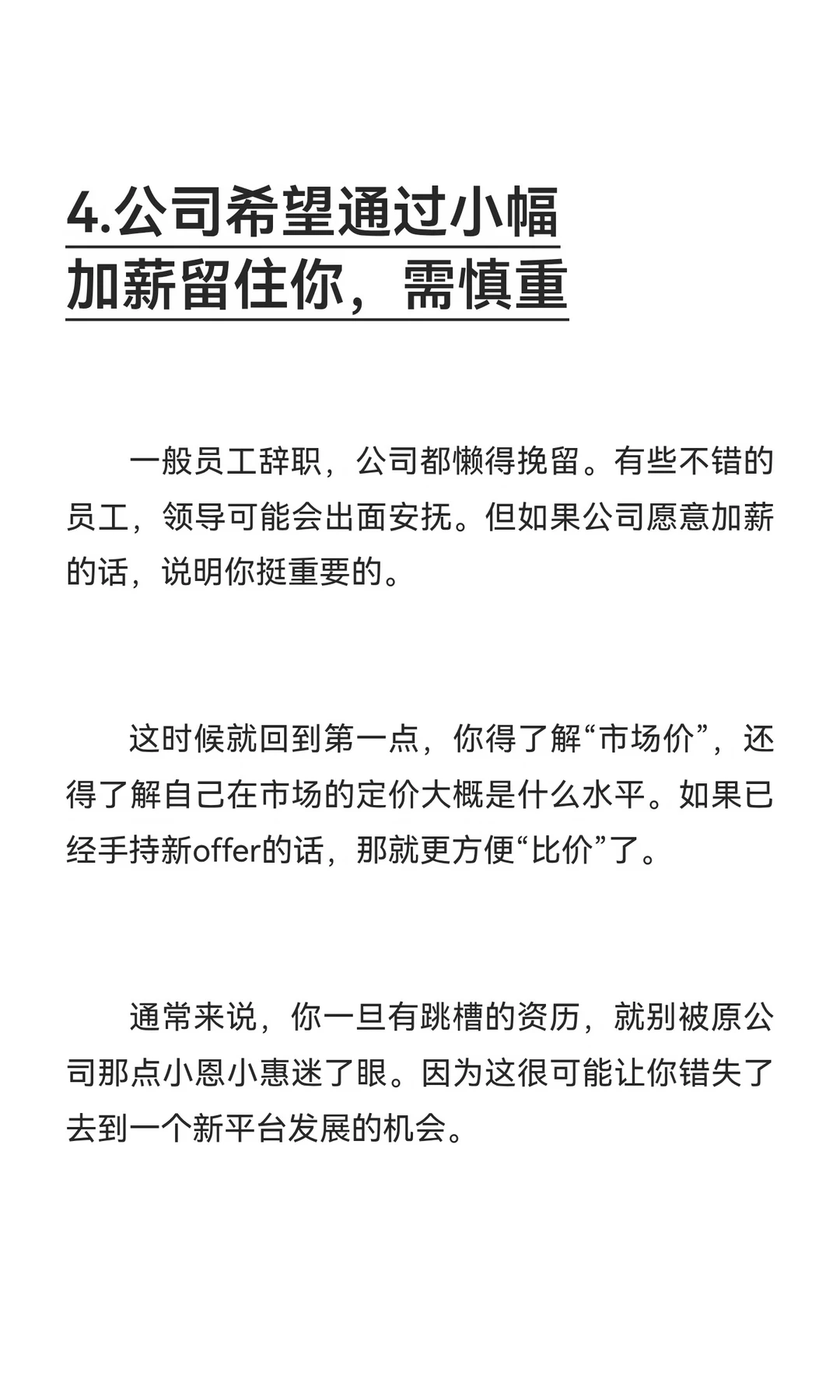 4.公司希望通过小幅加薪留住你，需慎重

一般员工辞职，公司都懒得挽留。有些不错的员工，领导可能会出面安抚。但如果公司愿意加薪的话，说明你挺重要的。

这时候就回到第一点，你得了解“市场价”，还得了解自己在市场的定价大概是什么水平。如果已经手持新offer的话，那就更方便“比价”了。

通常来说，你一旦有跳槽的资历，就别被原公司那点小恩小惠迷了眼。因为这很可能让你错失了去到一个新平台发展的机会。